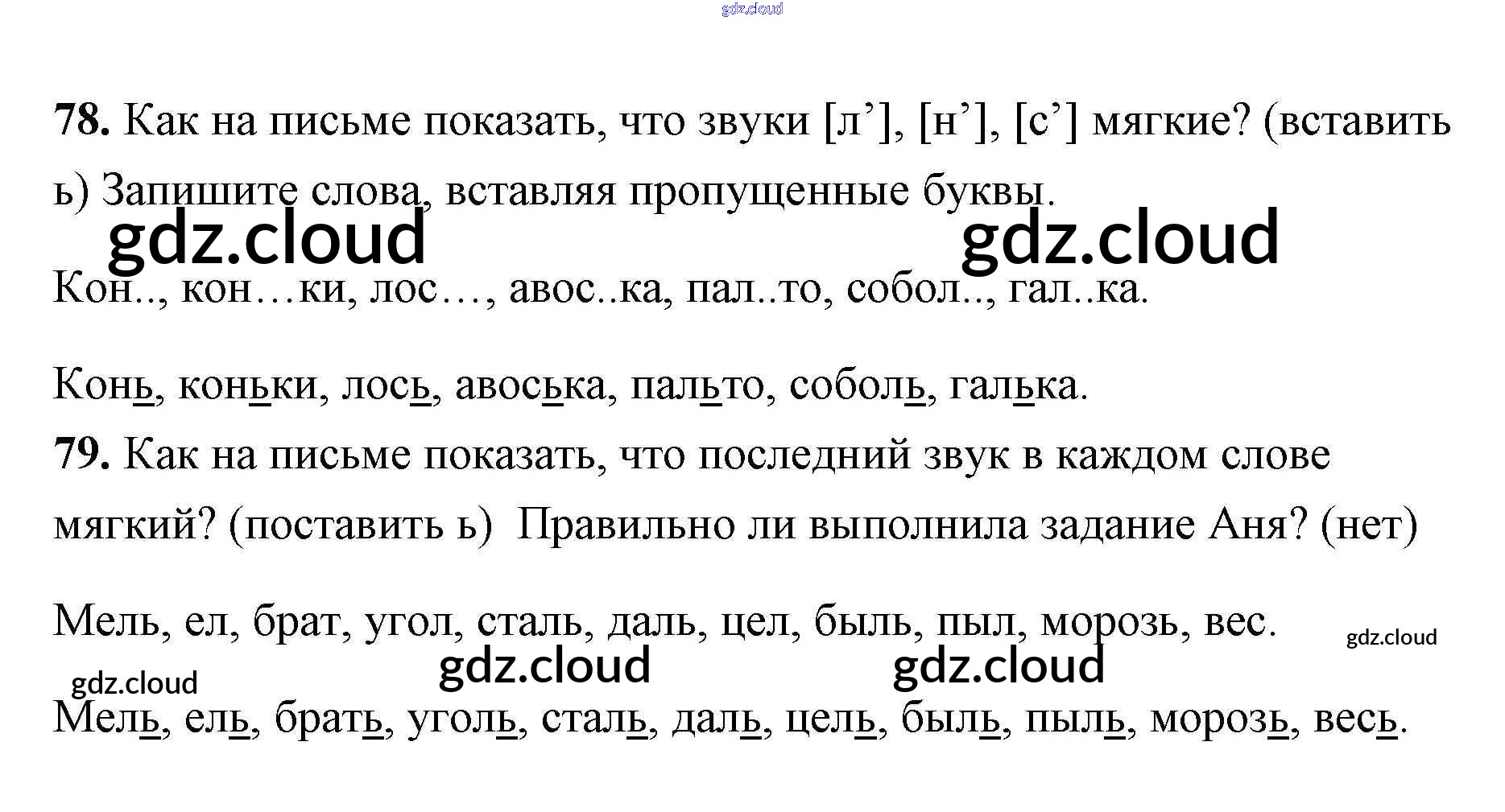 78. Как на письме показать, что звуки [л'], [н'], [с'] мягкие? (вставить ь) Запишите слова, вставляя пропущенные буквы.

Кон.., кон…ки, лос…, авос..ка, пал..то, собол.., гал..ка.

Конь, коньки, лось, авоська, пальто, соболь, галька.

79. Как на письме показать, что последний звук в каждом слове мягкий? (поставить ь) Правильно ли выполнила задание Аня? (нет)

Мель, ел, брат, угол, сталь, даль, цел, быль, пыл, морозь, вес.

Мель, ель, брать, уголь, сталь, даль, цель, быль, пыль, морозь, весь.

gdz.cloud